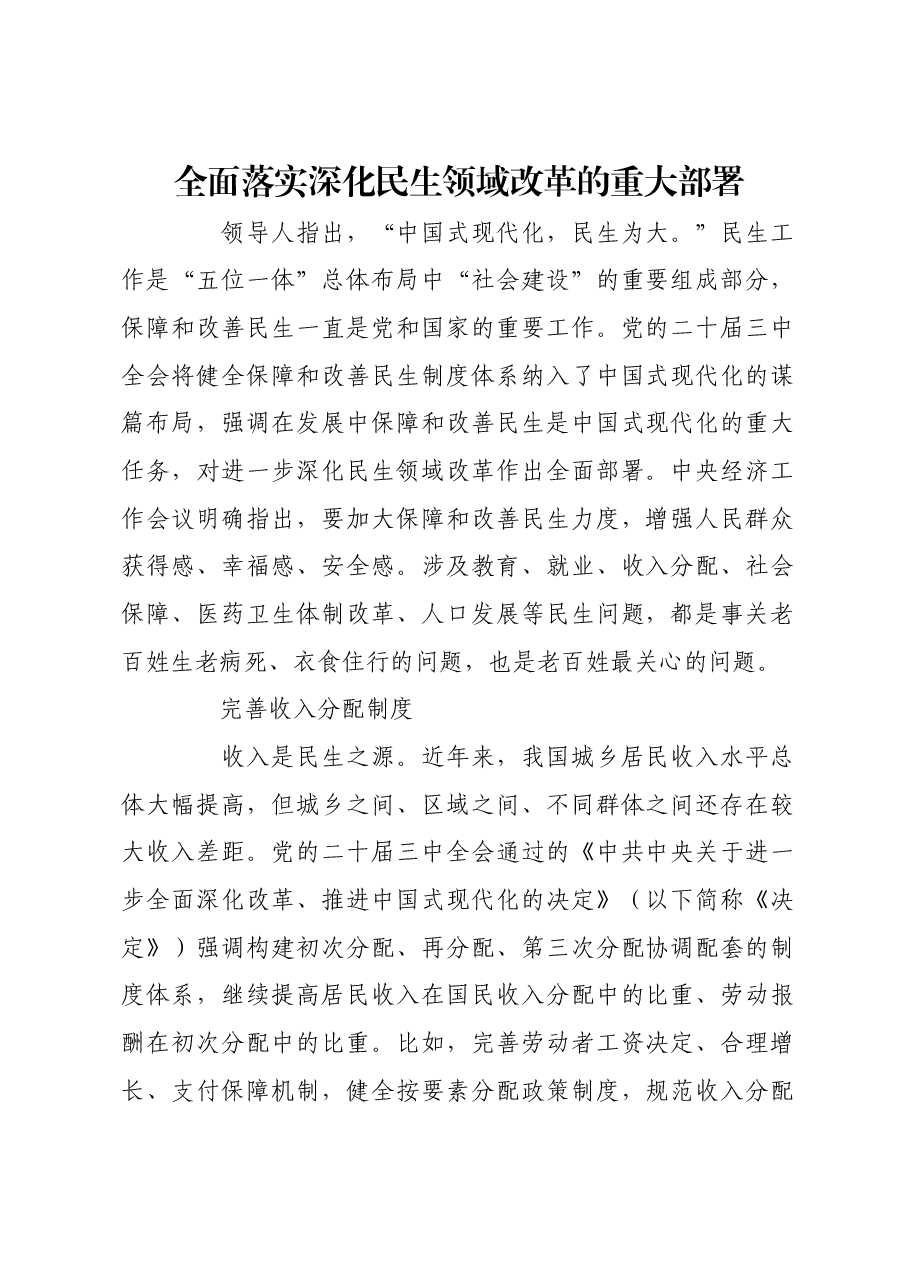 全面落实深化民生领域改革的重大部署

领导人指出，“中国式现代化，民生为大。”民生工作是“五位一体”总体布局中“社会建设”的重要组成部分，保障和改善民生一直是党和国家的重要工作。党的二十届三中全会将健全保障和改善民生制度体系纳入了中国式现代化的谋篇布局，强调在发展中保障和改善民生是中国式现代化的重大任务，对进一步深化民生领域改革作出全面部署。中央经济工作会议明确指出，要加大保障和改善民生力度，增强人民群众获得感、幸福感、安全感。涉及教育、就业、收入分配、社会保障、医药卫生体制改革、人口发展等民生问题，都是事关老百姓生老病死、衣食住行的问题，也是老百姓最关心的问题。

完善收入分配制度

收入是民生之源。近年来，我国城乡居民收入水平总体大幅提高，但城乡之间、区域之间、不同群体之间还存在较大收入差距。党的二十届三中全会通过的《中共中央关于进一步全面深化改革、推进中国式现代化的决定》（以下简称《决定》）强调构建初次分配、再分配、第三次分配协调配套的制度体系，继续提高居民收入在国民收入分配中的比重、劳动报酬在初次分配中的比重。比如，完善劳动者工资决定、合理增长、支付保障机制，健全按要素分配政策制度，规范收入分配